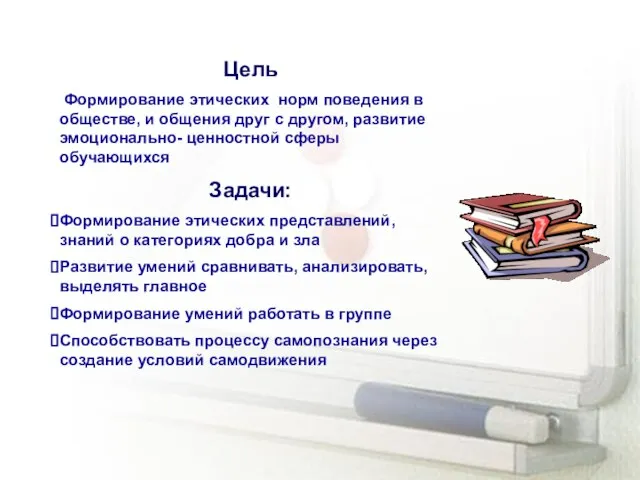 Цель

Формирование этических норм поведения в обществе, и общения друг с другом, развитие эмоционально- ценностной сферы обучающихся

Задачи:

Формирование этических представлений, знаний о категориях добра и зла

Развитие умений сравнивать, анализировать, выделять главное

Формирование умений работать в группе

Способствовать процессу самопознания через создание условий самодвижения